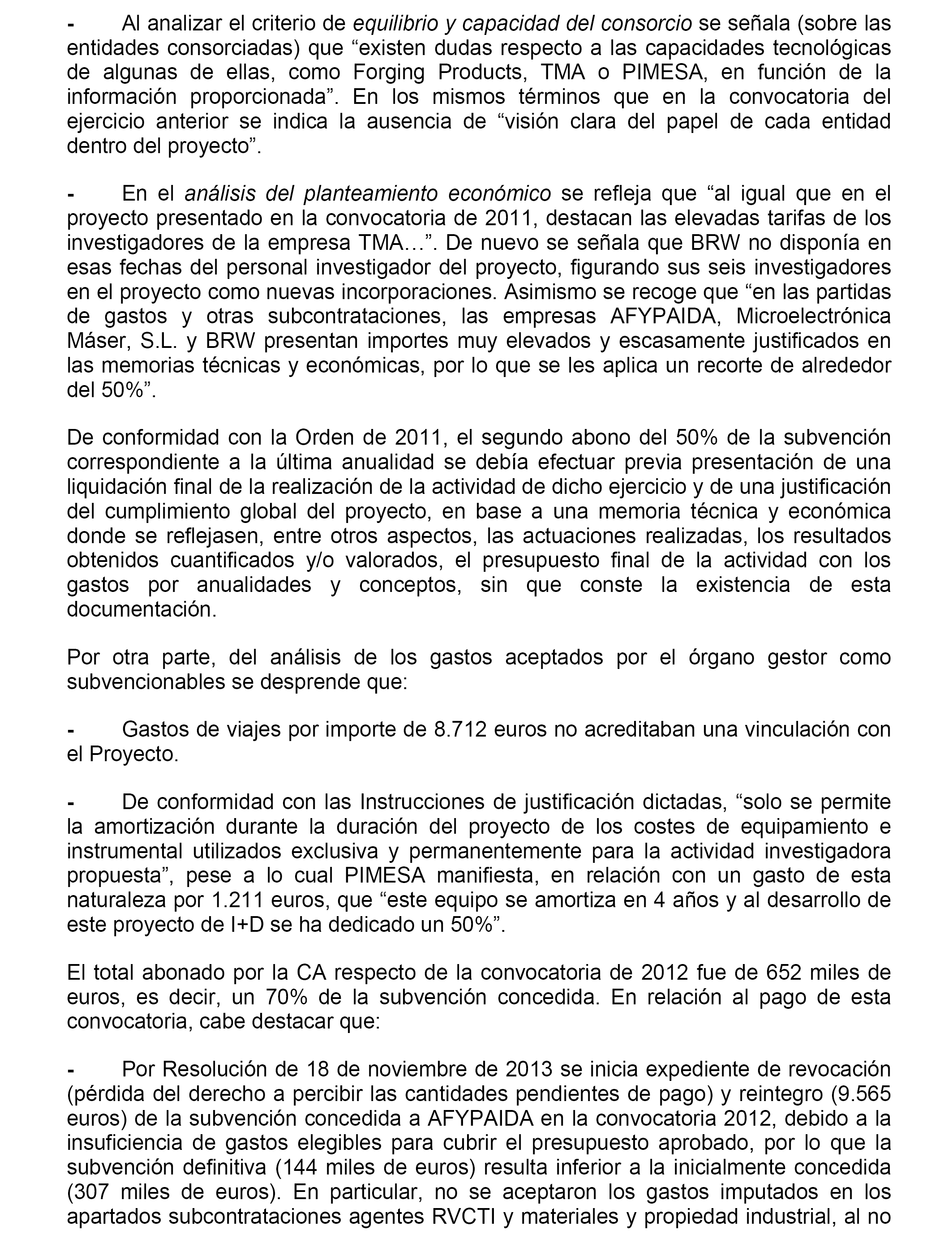 - Al analizar el criterio de equilibrio y capacidad del consorcio se señala (sobre las entidades consorciadas) que “existen dudas respecto a las capacidades tecnológicas de algunas de ellas, como Forging Products, TMA o PIMESA, en función de la información proporcionada”. En los mismos términos que en la convocatoria del ejercicio anterior se indica la ausencia de “visión clara del papel de cada entidad dentro del proyecto”.

- En el análisis del planteamiento económico se refleja que “al igual que en el proyecto presentado en la convocatoria de 2011, destacan las elevadas tarifas de los investigadores de la empresa TMA…”. De nuevo se señala que BRW no disponía en esas fechas del personal investigador del proyecto, figurando sus seis investigadores en el proyecto como nuevas incorporaciones. Asimismo se recoge que “en las partidas de gastos y otras subcontrataciones, las empresas AFYPAIDA, Microelectrónica Máser, S.L. y BRW presentan importes muy elevados y escasamente justificados en las memorias técnicas y económicas, por lo que se les aplica un recorte de alrededor del 50%”.

De conformidad con la Orden de 2011, el segundo abono del 50% de la subvención correspondiente a la última anualidad se debía efectuar previa presentación de una liquidación final de la realización de la actividad de dicho ejercicio y de una justificación del cumplimiento global del proyecto, en base a una memoria técnica y económica donde se reflejasen, entre otros aspectos, las actuaciones realizadas, los resultados obtenidos cuantificados y/o valorados, el presupuesto final de la actividad con los gastos por anualidades y conceptos, sin que conste la existencia de esta documentación.

Por otra parte, del análisis de los gastos aceptados por el órgano gestor como subvencionables se desprende que:

- Gastos de viajes por importe de 8.712 euros no acreditaban una vinculación con el Proyecto.

- De conformidad con las Instrucciones de justificación dictadas, “solo se permite la amortización durante la duración del proyecto de los costes de equipamiento e instrumental utilizados exclusiva y permanentemente para la actividad investigadora propuesta”, pese a lo cual PIMESA manifiesta, en relación con un gasto de esta naturaleza por 1.211 euros, que “este equipo se amortiza en 4 años y al desarrollo de este proyecto de I+D se ha dedicado un 50%”.

El total abonado por la CA respecto de la convocatoria de 2012 fue de 652 miles de euros, es decir, un 70% de la subvención concedida. En relación al pago de esta convocatoria, cabe destacar que:

- Por Resolución de 18 de noviembre de 2013 se inicia expediente de revocación (pérdida del derecho a percibir las cantidades pendientes de pago) y reintegro (9.565 euros) de la subvención concedida a AFYPAIDA en la convocatoria 2012, debido a la insuficiencia de gastos elegibles para cubrir el presupuesto aprobado, por lo que la subvención definitiva (144 miles de euros) resulta inferior a la inicialmente concedida (307 miles de euros). En particular, no se aceptaron los gastos imputados en los apartados subcontrataciones agentes RVCTI y materiales y propiedad industrial, al no